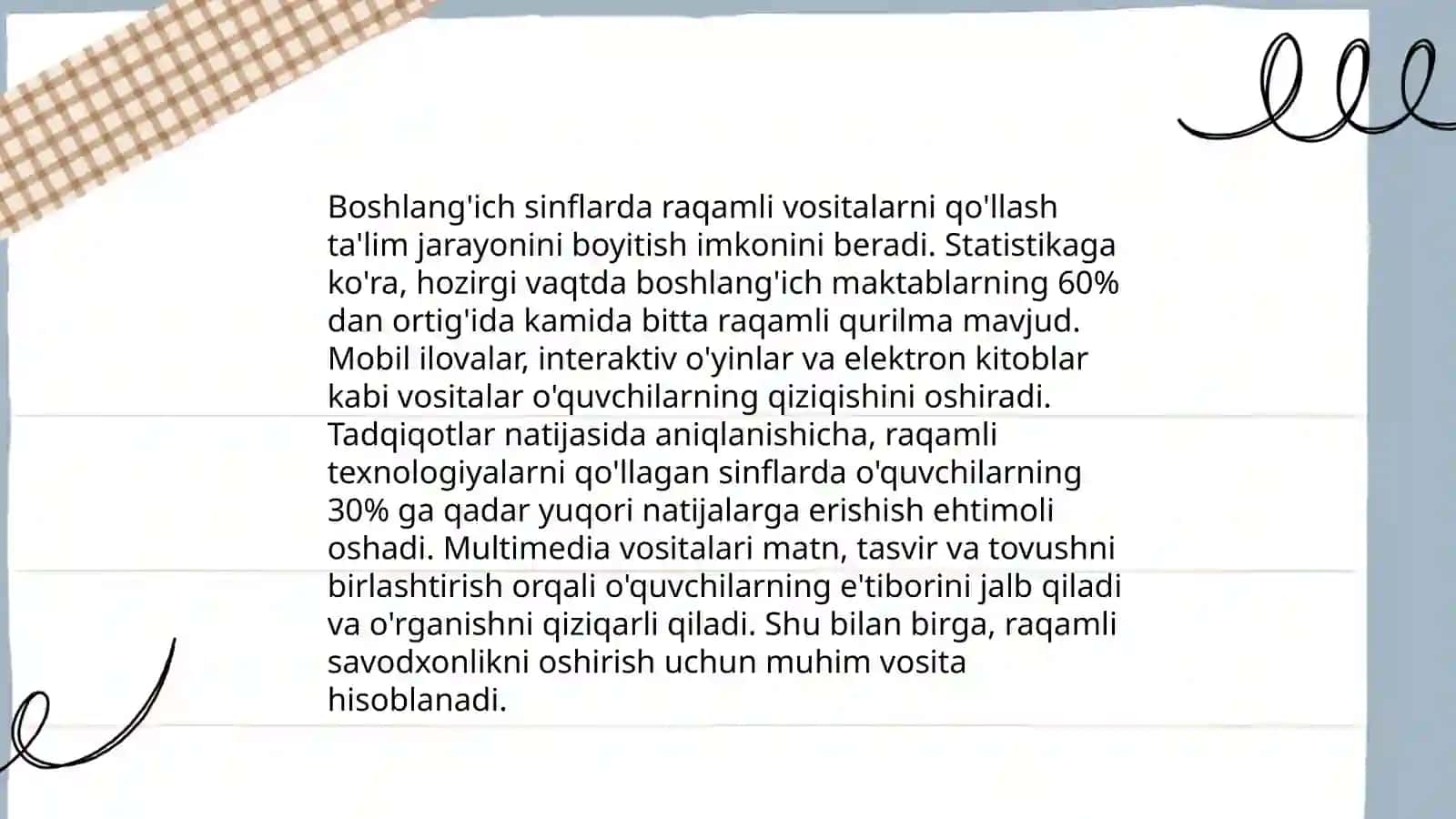 Boshlang'ich sinflarda raqamli vositalarni qo'llash ta'lim jarayonini boyitish imkonini beradi. Statistikaga ko'ra, hozirgi vaqtda boshlang'ich maktablarning 60% dan ortig'ida kamida bitta raqamli qurilma mavjud. Mobil ilovalar, interaktiv o'yinlar va elektron kitoblar kabi vositalar o'quvchilarning qiziqishini oshiradi. Tadqiqotlar natijasida aniqlanishicha, raqamli texnologiyalarni qo'llagan sinflarda o'quvchilarning 30% ga qadar yuqori natijalarga erishish ehtimoli oshadi. Multimedia vositalari matn, tasvir va tovushni birlashtirish orqali o'quvchilarning e'tiborini jalb qiladi va o'rganishni qiziqarli qiladi. Shu bilan birga, raqamli savodxonlikni oshirish uchun muhim vosita hisoblanadi.